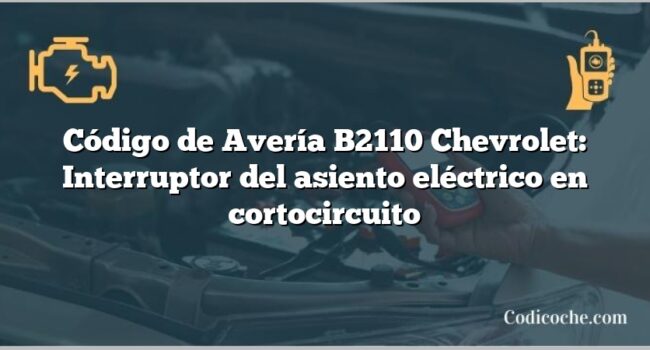 Código de Avería B2110 Chevrolet: Interruptor del asiento eléctrico en cortocircuito

Codicoche.com